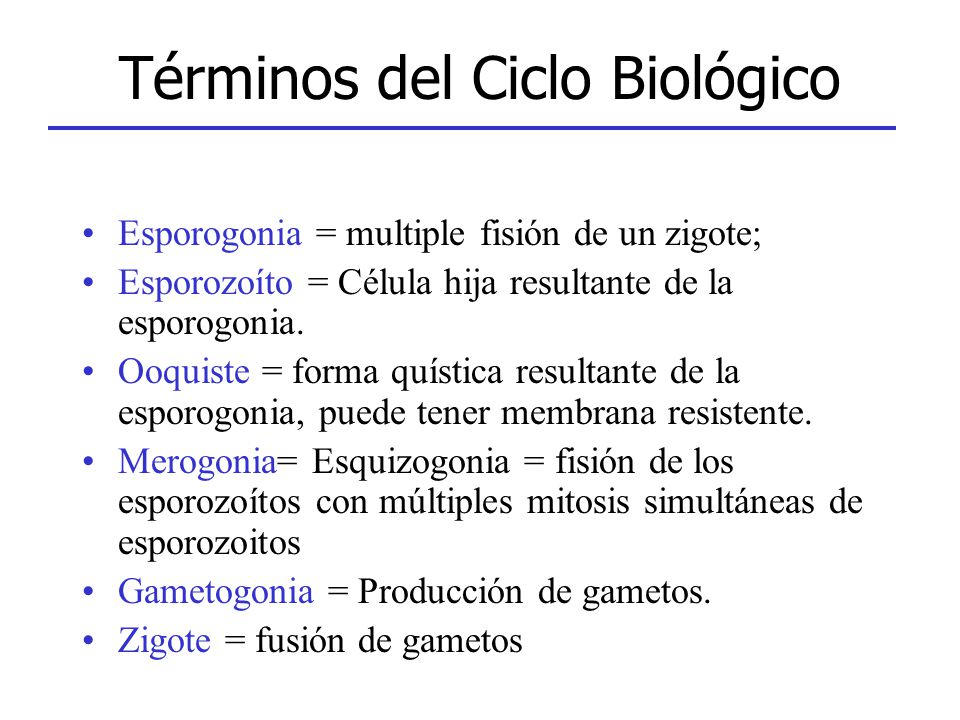 Términos del Ciclo Biológico

• Esporogonia = multiple fisión de un zigote;
• Esporozoíto = Célula hija resultante de la esporogonia.
• Ooquiste = forma quística resultante de la esporogonia, puede tener membrana resistente.
• Merogonia= Esquizogonia = fisión de los esporozoítos con múltiples mitosis simultáneas de esporozoitos
• Gametogonia = Producción de gametos.
• Zigote = fusión de gametos